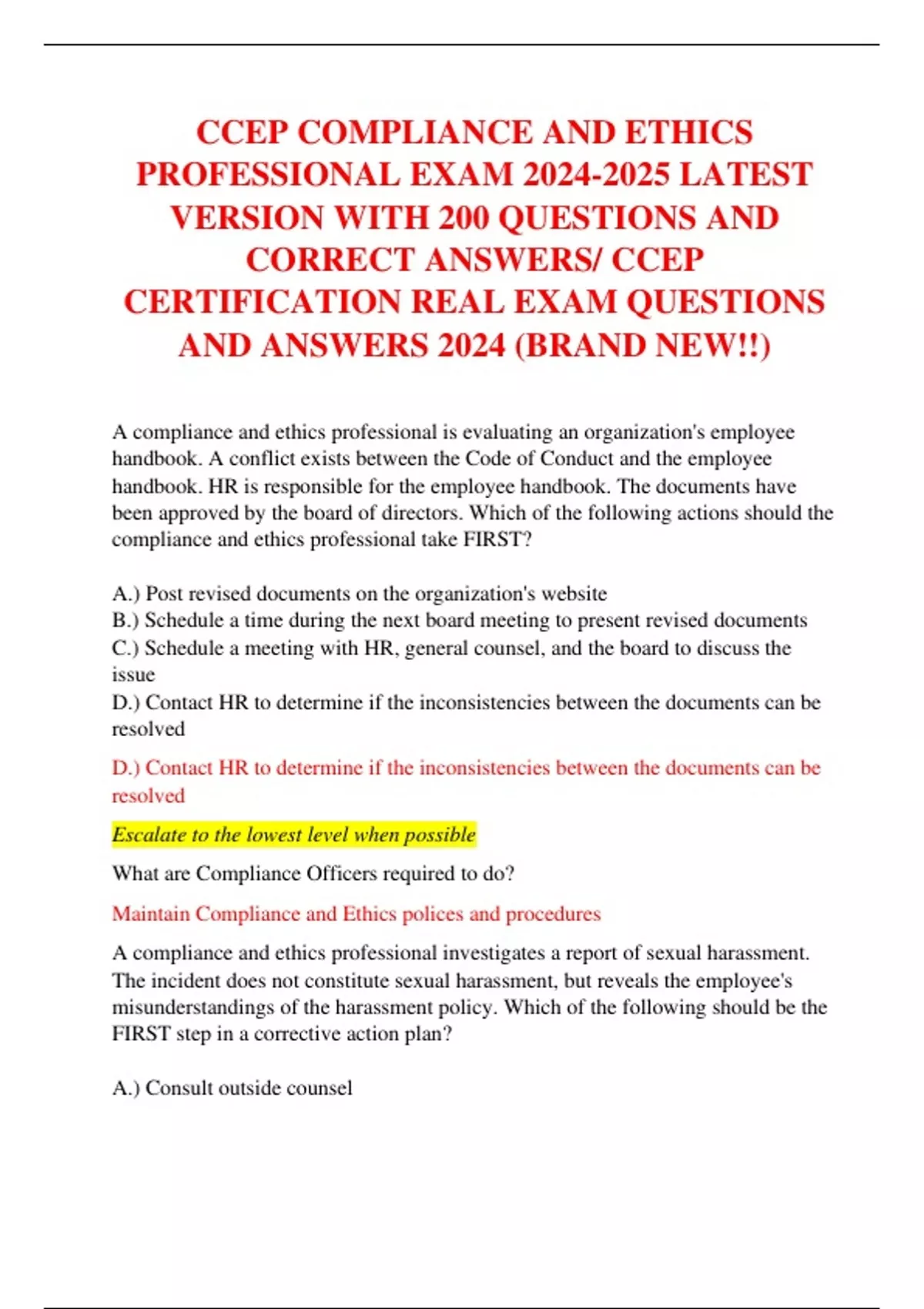 CCEP COMPLIANCE AND ETHICS PROFESSIONAL EXAM 2024-2025 LATEST VERSION WITH 200 QUESTIONS AND CORRECT ANSWERS/ CCEP CERTIFICATION REAL EXAM QUESTIONS AND ANSWERS 2024 (BRAND NEW!!)

A compliance and ethics professional is evaluating an organization's employee handbook. A conflict exists between the Code of Conduct and the employee handbook. HR is responsible for the employee handbook. The documents have been approved by the board of directors. Which of the following actions should the compliance and ethics professional take FIRST?

A.) Post revised documents on the organization's website
B.) Schedule a time during the next board meeting to present revised documents
C.) Schedule a meeting with HR, general counsel, and the board to discuss the issue
D.) Contact HR to determine if the inconsistencies between the documents can be resolved

D.) Contact HR to determine if the inconsistencies between the documents can be resolved

Escalate to the lowest level when possible

What are Compliance Officers required to do?

Maintain Compliance and Ethics polices and procedures

A compliance and ethics professional investigates a report of sexual harassment. The incident does not constitute sexual harassment, but reveals the employee's misunderstandings of the harassment policy. Which of the following should be the FIRST step in a corrective action plan?

A.) Consult outside counsel